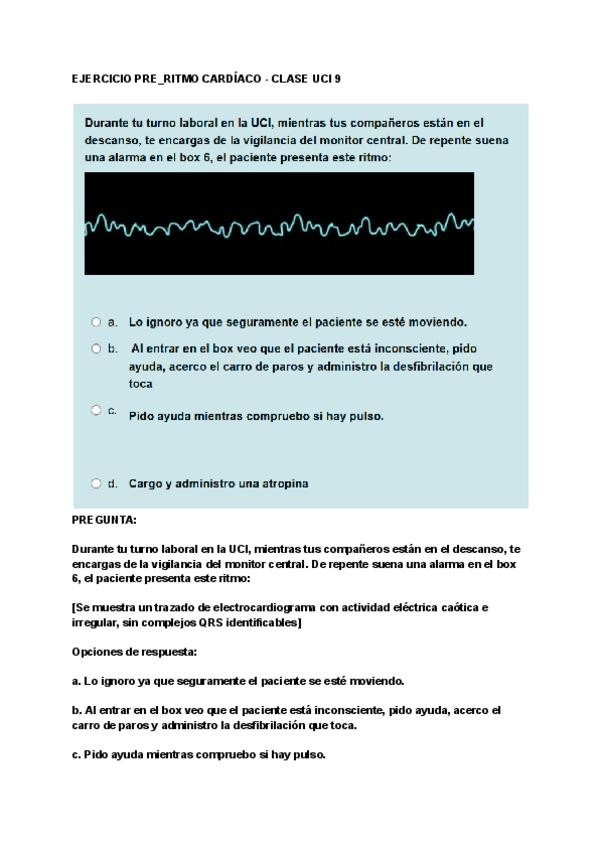 EJERCICIO PRE_RITMO CARDÍACO - CLASE UCI 9

Durante tu turno laboral en la UCI, mientras tus compañeros están en el descanso, te encargas de la vigilancia del monitor central. De repente suena una alarma en el box 6, el paciente presenta este ritmo:

a. Lo ignoro ya que seguramente el paciente se esté moviendo.

b. Al entrar en el box veo que el paciente está inconsciente, pido ayuda, acerco el carro de paros y administro la desfibrilación que toca

c. Pido ayuda mientras compruebo si hay pulso.

d. Cargo y administro una atropina

PREGUNTA:

Durante tu turno laboral en la UCI, mientras tus compañeros están en el descanso, te encargas de la vigilancia del monitor central. De repente suena una alarma en el box 6, el paciente presenta este ritmo:

[Se muestra un trazado de electrocardiograma con actividad eléctrica caótica e irregular, sin complejos QRS identificables]

Opciones de respuesta:

a. Lo ignoro ya que seguramente el paciente se esté moviendo.

b. Al entrar en el box veo que el paciente está inconsciente, pido ayuda, acerco el carro de paros y administro la desfibrilación que toca.

c. Pido ayuda mientras compruebo si hay pulso.